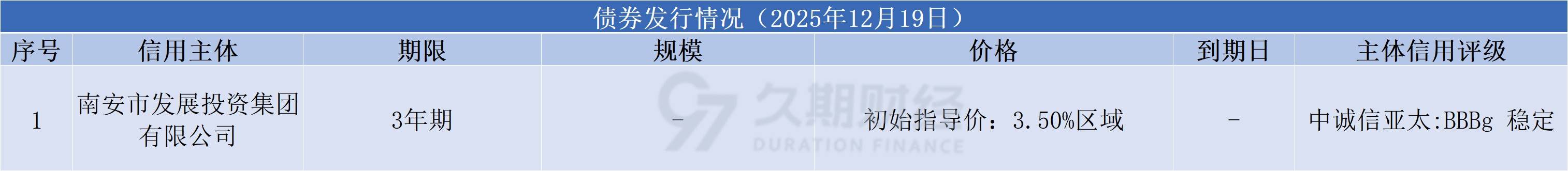 债券发行情况（2025年12月19日）

| 序号 | 信用主体 | 期限 | 规模 | 价格 | 到期日 | 主体信用评级 |
|---|---|---|---|---|---|---|
| 1 | 南安市发展投资集团有限公司 | 3年期 | - | 初始指导价：3.50%区域 | - | 中诚信亚太:BBBg 稳定 |

久期财经
DURATION FINANCE